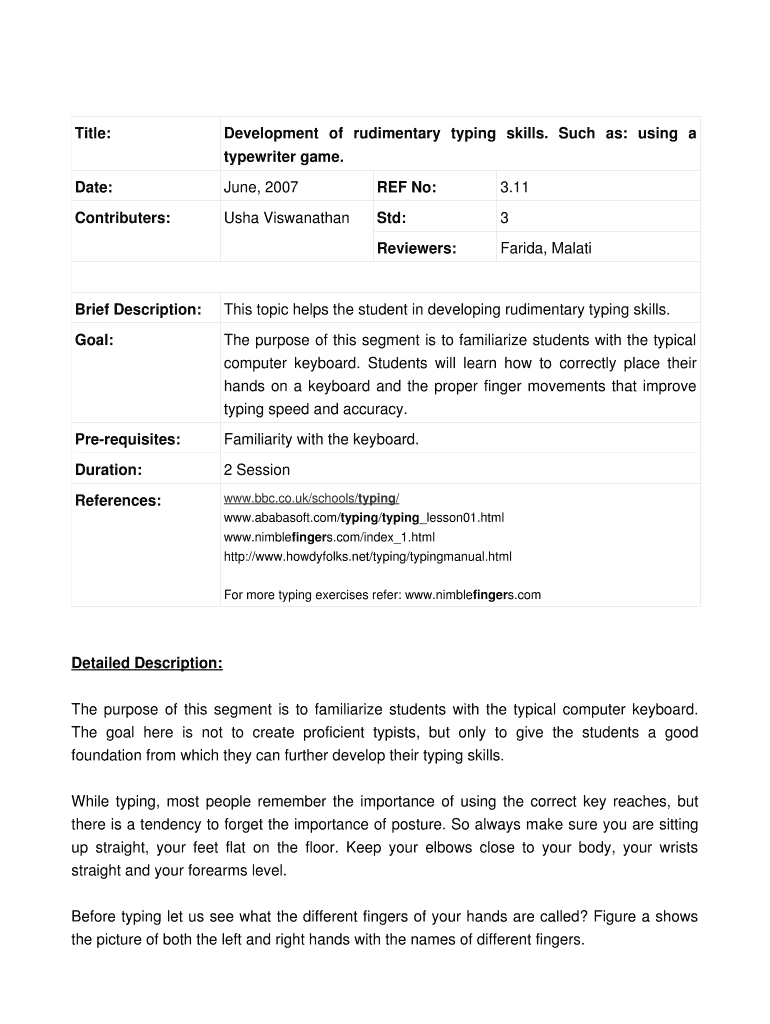 | Title: | Development of rudimentary typing skills. Such as: using a typewriter game. | | |
|---|---|---|---|
| Date: | June, 2007 | REF No: | 3.11 |
| Contributers: | Usha Viswanathan | Std: | 3 |
| | | Reviewers: | Farida, Malati |
| | | | |
| Brief Description: | This topic helps the student in developing rudimentary typing skills. | | |
| Goal: | The purpose of this segment is to familiarize students with the typical computer keyboard. Students will learn how to correctly place their hands on a keyboard and the proper finger movements that improve typing speed and accuracy. | | |
| Pre-requisites: | Familiarity with the keyboard. | | |
| Duration: | 2 Session | | |
| References: | www.bbc.co.uk/schools/typing/ www.ababasoft.com/typing/typing_lesson01.html www.nimblefingers.com/index_1.html http://www.howdyfolks.net/typing/typingmanual.html For more typing exercises refer: www.nimblefingers.com | | |

Detailed Description:

The purpose of this segment is to familiarize students with the typical computer keyboard. The goal here is not to create proficient typists, but only to give the students a good foundation from which they can further develop their typing skills.

While typing, most people remember the importance of using the correct key reaches, but there is a tendency to forget the importance of posture. So always make sure you are sitting up straight, your feet flat on the floor. Keep your elbows close to your body, your wrists straight and your forearms level.

Before typing let us see what the different fingers of your hands are called? Figure a shows the picture of both the left and right hands with the names of different fingers.